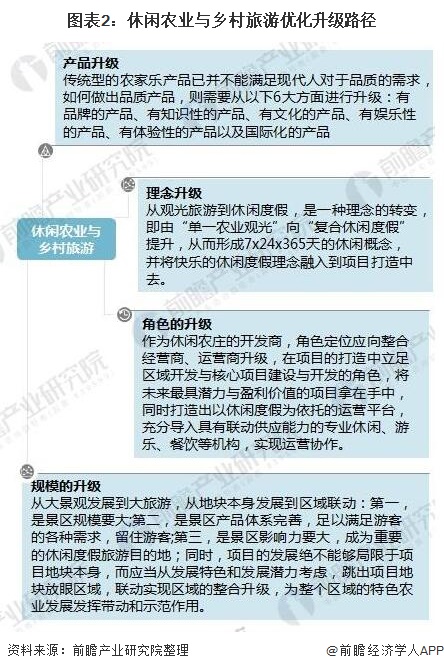 图表2：休闲农业与乡村旅游优化升级路径

产品升级
传统型的农家乐产品已并不能满足现代人对于品质的需求，如何做出品质产品，则需要从以下6大方面进行升级：有品牌的产品、有知识性的产品、有文化的产品、有娱乐性的产品、有体验性的产品以及国际化的产品

休闲农业与乡村旅游

理念升级
从观光旅游到休闲度假，是一种理念的转变，即由“单一农业观光”向“复合休闲度假”提升，从而形成7x24x365天的休闲概念，并将快乐的休闲度假理念融入到项目打造中去。

角色的升级
作为休闲农庄的开发商，角色定位应向整合经营商、运营商升级，在项目的打造中立足区域开发与核心项目建设与开发的角色，将未来最具潜力与盈利价值的项目拿在手中，同时打造出以休闲度假为依托的运营平台，充分导入具有联动供应能力的专业休闲、游乐、餐饮等机构，实现运营协作。

规模的升级
从大景观发展到大旅游，从地块本身发展到区域联动：第一，是景区规模要大;第二，是景区产品体系完善，足以满足游客的各种需求，留住游客;第三，是景区影响力要大，成为重要的休闲度假旅游目的地；同时，项目的发展绝不能够局限于项目地块本身，而应当从发展特色和发展潜力考虑，跳出项目地块放眼区域，联动实现区域的整合升级，为整个区域的特色农业发展发挥带动和示范作用。

资料来源：前瞻产业研究院整理

@前瞻经济学人APP